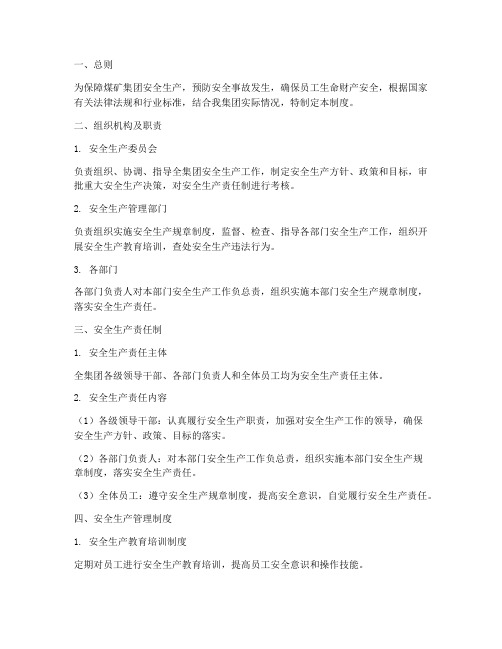 一、总则

为保障煤矿集团安全生产，预防安全事故发生，确保员工生命财产安全，根据国家有关法律法规和行业标准，结合我集团实际情况，特制定本制度。

二、组织机构及职责

1. 安全生产委员会

负责组织、协调、指导全集团安全生产工作，制定安全生产方针、政策和目标，审批重大安全生产决策，对安全生产责任制进行考核。

2. 安全生产管理部门

负责组织实施安全生产规章制度，监督、检查、指导各部门安全生产工作，组织开展安全生产教育培训，查处安全生产违法行为。

3. 各部门

各部门负责人对本部门安全生产工作负总责，组织实施本部门安全生产规章制度，落实安全生产责任。

三、安全生产责任制

1. 安全生产责任主体

全集团各级领导干部、各部门负责人和全体员工均为安全生产责任主体。

2. 安全生产责任内容

（1）各级领导干部：认真履行安全生产职责，加强对安全生产工作的领导，确保安全生产方针、政策、目标的落实。

（2）各部门负责人：对本部门安全生产工作负总责，组织实施本部门安全生产规章制度，落实安全生产责任。

（3）全体员工：遵守安全生产规章制度，提高安全意识，自觉履行安全生产责任。

四、安全生产管理制度

1. 安全生产教育培训制度

定期对员工进行安全生产教育培训，提高员工安全意识和操作技能。